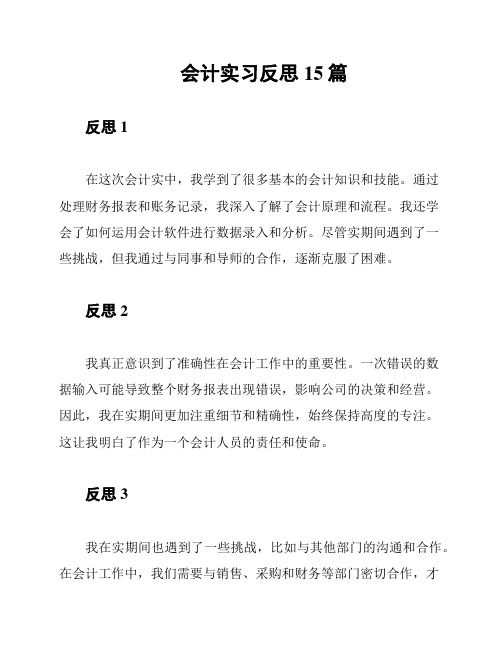 会计实习反思 15 篇

反思 1

在这次会计实中，我学到了很多基本的会计知识和技能。通过处理财务报表和账务记录，我深入了解了会计原理和流程。我还学会了如何运用会计软件进行数据录入和分析。尽管实期间遇到了一些挑战，但我通过与同事和导师的合作，逐渐克服了困难。

反思 2

我真正意识到了准确性在会计工作中的重要性。一次错误的数据输入可能导致整个财务报表出现错误，影响公司的决策和经营。因此，我在实期间更加注重细节和精确性，始终保持高度的专注。这让我明白了作为一个会计人员的责任和使命。

反思 3

我在实期间也遇到了一些挑战，比如与其他部门的沟通和合作。在会计工作中，我们需要与销售、采购和财务等部门密切合作，才